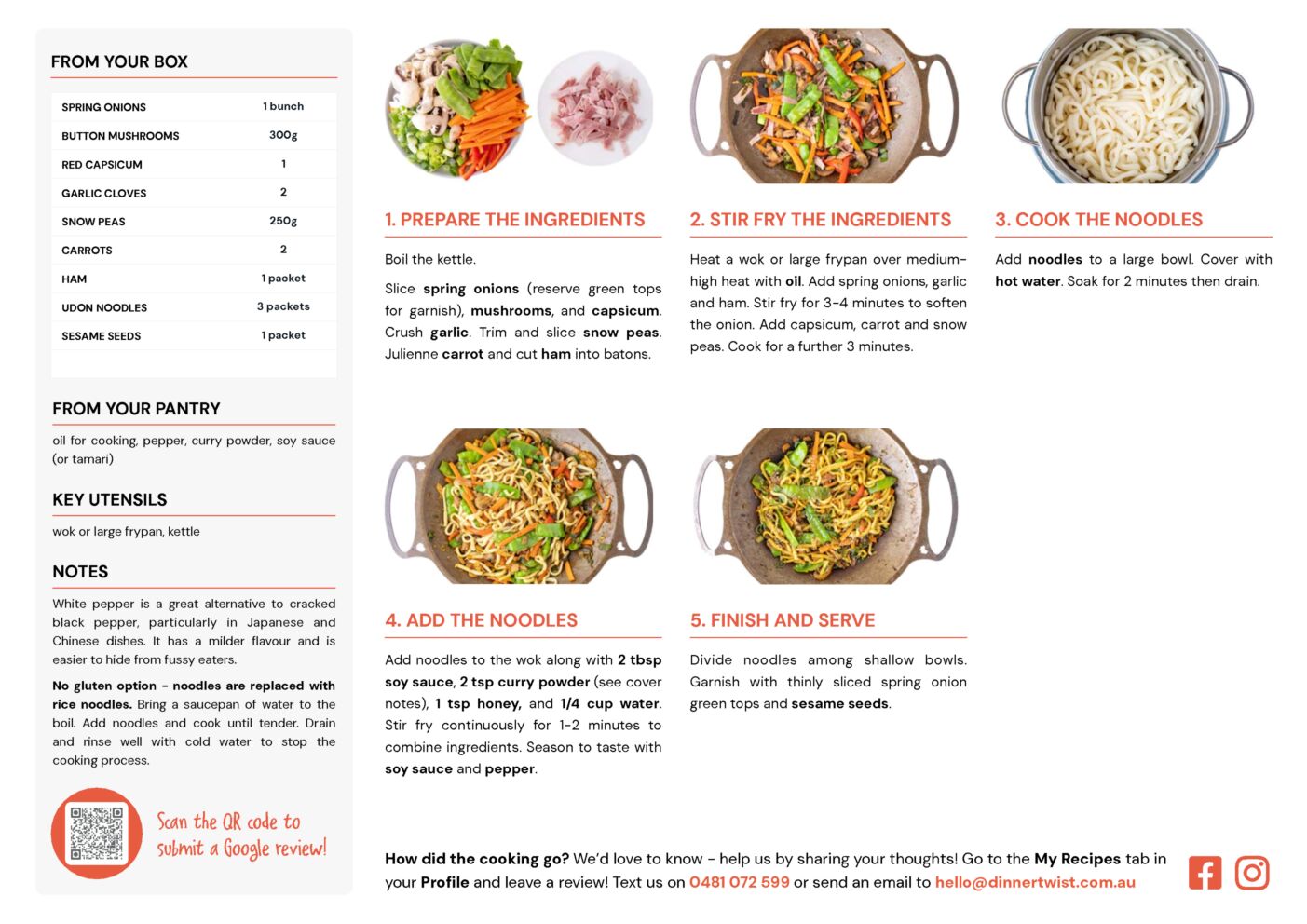 FROM YOUR BOX

| SPRING ONIONS | 1 bunch |
|---|---|
| BUTTON MUSHROOMS | 300g |
| RED CAPSICUM | 1 |
| GARLIC CLOVES | 2 |
| SNOW PEAS | 250g |
| CARROTS | 2 |
| HAM | 1 packet |
| UDON NOODLES | 3 packets |
| SESAME SEEDS | 1 packet |

FROM YOUR PANTRY

oil for cooking, pepper, curry powder, soy sauce (or tamari)

KEY UTENSILS

wok or large frypan, kettle

NOTES

White pepper is a great alternative to cracked black pepper, particularly in Japanese and Chinese dishes. It has a milder flavour and is easier to hide from fussy eaters.

No gluten option - noodles are replaced with rice noodles. Bring a saucepan of water to the boil. Add noodles and cook until tender. Drain and rinse well with cold water to stop the cooking process.

Scan the QR code to submit a Google review!

1. PREPARE THE INGREDIENTS

Boil the kettle.

Slice spring onions (reserve green tops for garnish), mushrooms, and capsicum. Crush garlic. Trim and slice snow peas. Julienne carrot and cut ham into batons.

2. STIR FRY THE INGREDIENTS

Heat a wok or large frypan over medium-high heat with oil. Add spring onions, garlic and ham. Stir fry for 3-4 minutes to soften the onion. Add capsicum, carrot and snow peas. Cook for a further 3 minutes.

3. COOK THE NOODLES

Add noodles to a large bowl. Cover with hot water. Soak for 2 minutes then drain.

4. ADD THE NOODLES

Add noodles to the wok along with 2 tbsp soy sauce, 2 tsp curry powder (see cover notes), 1 tsp honey, and 1/4 cup water. Stir fry continuously for 1-2 minutes to combine ingredients. Season to taste with soy sauce and pepper.

5. FINISH AND SERVE

Divide noodles among shallow bowls. Garnish with thinly sliced spring onion green tops and sesame seeds.

How did the cooking go? We'd love to know - help us by sharing your thoughts! Go to the My Recipes tab in your Profile and leave a review! Text us on 0481 072 599 or send an email to hello@dinnertwist.com.au